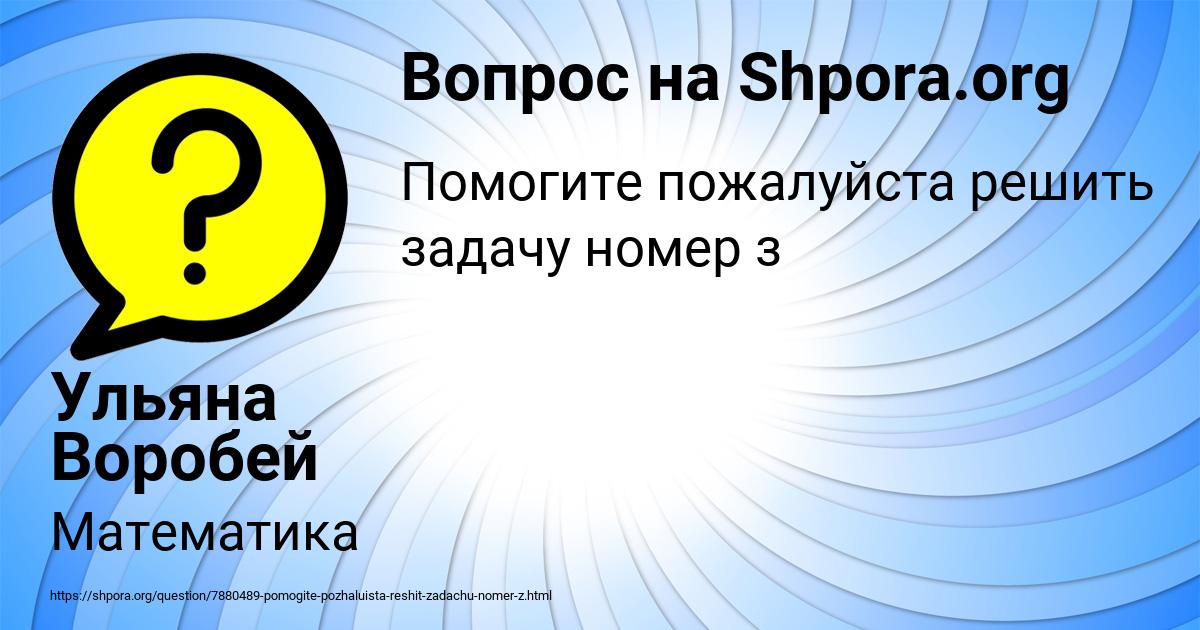 Вопрос на Shpora.org

Помогите пожалуйста решить задачу номер з

Ульяна Воробей

Математика

https://shpora.org/question/7880489-pomogite-pozhaluista-reshit-zadachu-nomer-z.html